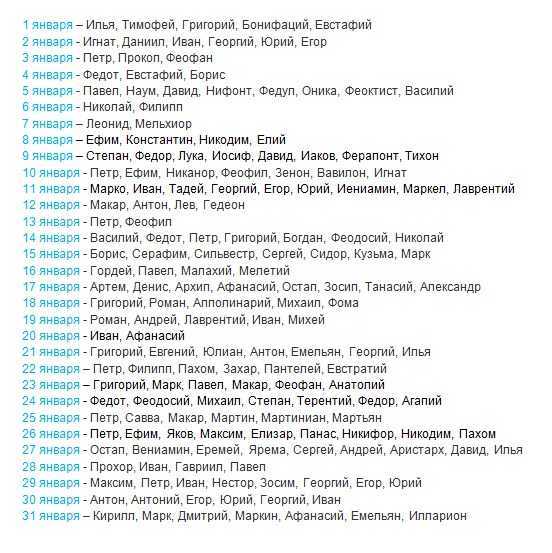 1 января – Илья, Тимофей, Григорий, Бонифаций, Евстафий
2 января - Игнат, Даниил, Иван, Георгий, Юрий, Егор
3 января - Петр, Прокоп, Феофан
4 января - Федот, Евстафий, Борис
5 января - Павел, Наум, Давид, Нифонт, Федул, Оника, Феоктист, Василий
6 января - Николай, Филипп
7 января – Леонид, Мельхиор
8 января – Ефим, Константин, Никодим, Елий
9 января – Степан, Федор, Лука, Иосиф, Давид, Иаков, Ферапонт, Тихон
10 января - Петр, Ефим, Никанор, Феофил, Зенон, Вавилон, Игнат
11 января - Марко, Иван, Тадей, Георгий, Егор, Юрий, Иениамин, Маркел, Лаврентий
12 января - Макар, Антон, Лев, Гедеон
13 января - Петр, Феофил
14 января - Василий, Федот, Петр, Григорий, Богдан, Феодосий, Николай
15 января - Борис, Серафим, Сильвестр, Сергей, Сидор, Кузьма, Марк
16 января - Гордей, Павел, Малахий, Мелетий
17 января - Артем, Денис, Архип, Афанасий, Остап, Зосип, Танасий, Александр
18 января - Григорий, Роман, Апполинарий, Михаил, Фома
19 января - Роман, Андрей, Лаврентий, Иван, Михей
20 января - Иван, Афанасий
21 января - Григорий, Евгений, Юлиан, Антон, Емельян, Георгий, Илья
22 января – Петр, Филипп, Пахом, Захар, Пантелей, Евстратий
23 января – Григорий, Марк, Павел, Макар, Феофан, Анатолий
24 января - Федот, Феодосий, Михаил, Степан, Терентий, Федор, Агапий
25 января - Петр, Савва, Макар, Мартин, Мартиниан, Мартьян
26 января - Петр, Ефим, Яков, Максим, Елизар, Панас, Никифор, Никодим, Пахом
27 января - Остап, Вениамин, Еремей, Ярема, Сергей, Андрей, Аристарх, Давид, Илья
28 января - Прохор, Иван, Гавриил, Павел
29 января - Максим, Петр, Иван, Нестор, Зосим, Георгий, Егор, Юрий
30 января - Антон, Антоний, Егор, Юрий, Георгий, Иван
31 января – Кирилл, Марк, Дмитрий, Маркин, Афанасий, Емельян, Илларион